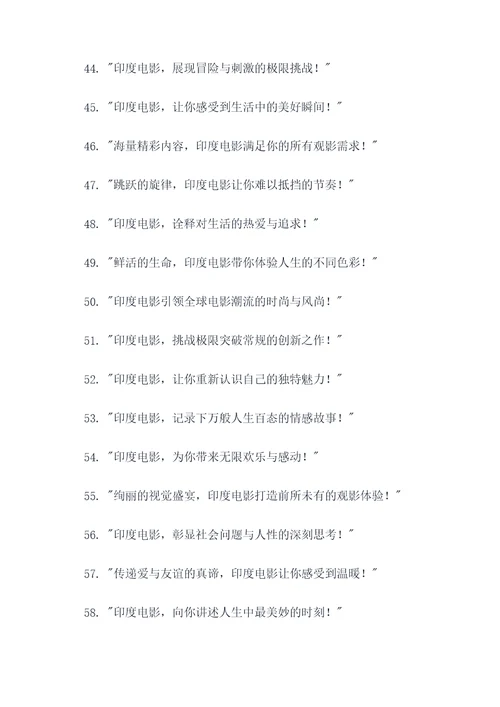 44. "印度电影，展现冒险与刺激的极限挑战！"

45. "印度电影，让你感受到生活中的美好瞬间！"

46. "海量精彩内容，印度电影满足你的所有观影需求！"

47. "跳跃的旋律，印度电影让你难以抵挡的节奏！"

48. "印度电影，诠释对生活的热爱与追求！"

49. "鲜活的生命，印度电影带你体验人生的不同色彩！"

50. "印度电影引领全球电影潮流的时尚与风尚！"

51. "印度电影，挑战极限突破常规的创新之作！"

52. "印度电影，让你重新认识自己的独特魅力！"

53. "印度电影，记录下万般人生百态的情感故事！"

54. "印度电影，为你带来无限欢乐与感动！"

55. "绚丽的视觉盛宴，印度电影打造前所未有的观影体验！"

56. "印度电影，彰显社会问题与人性的深刻思考！"

57. "传递爱与友谊的真谛，印度电影让你感受到温暖！"

58. "印度电影，向你讲述人生中最美妙的时刻！"